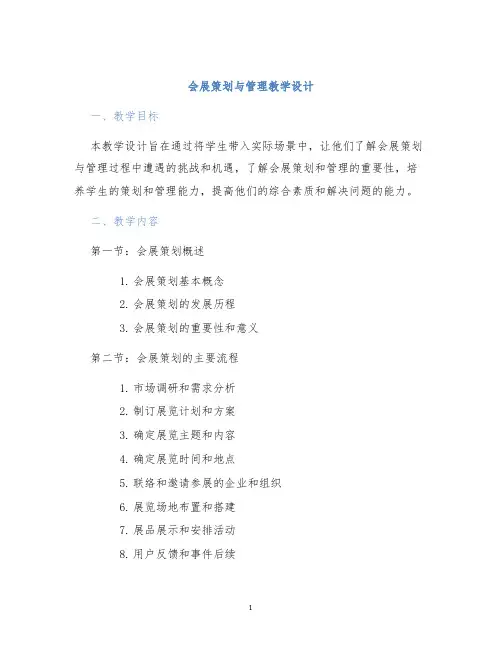 会展策划与管理教学设计

一、教学目标

本教学设计旨在通过将学生带入实际场景中，让他们了解会展策划与管理过程中遭遇的挑战和机遇，了解会展策划和管理的重要性，培养学生的策划和管理能力，提高他们的综合素质和解决问题的能力。

二、教学内容

第一节：会展策划概述

1. 会展策划基本概念
2. 会展策划的发展历程
3. 会展策划的重要性和意义

第二节：会展策划的主要流程

1. 市场调研和需求分析
2. 制订展览计划和方案
3. 确定展览主题和内容
4. 确定展览时间和地点
5. 联络和邀请参展的企业和组织
6. 展览场地布置和搭建
7. 展品展示和安排活动
8. 用户反馈和事件后续

1